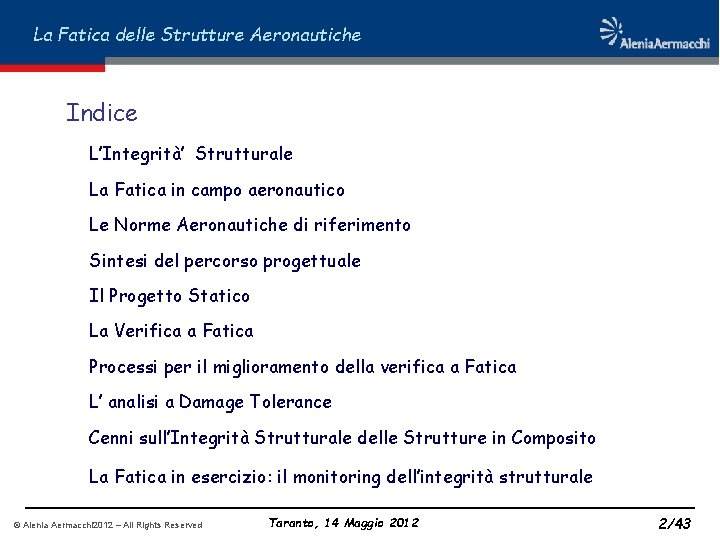 La Fatica delle Strutture Aeronautiche

AleniaAermacchi

Indice

L'Integrità' Strutturale

La Fatica in campo aeronautico

Le Norme Aeronautiche di riferimento

Sintesi del percorso progettuale

Il Progetto Statico

La Verifica a Fatica

Processi per il miglioramento della verifica a Fatica

L' analisi a Damage Tolerance

Cenni sull'Integrità Strutturale delle Strutture in Composito

La Fatica in esercizio: il monitoring dell'integrità strutturale

© Alenia Aermacchi2012 – All Rights Reserved

Taranto, 14 Maggio 2012

2/43